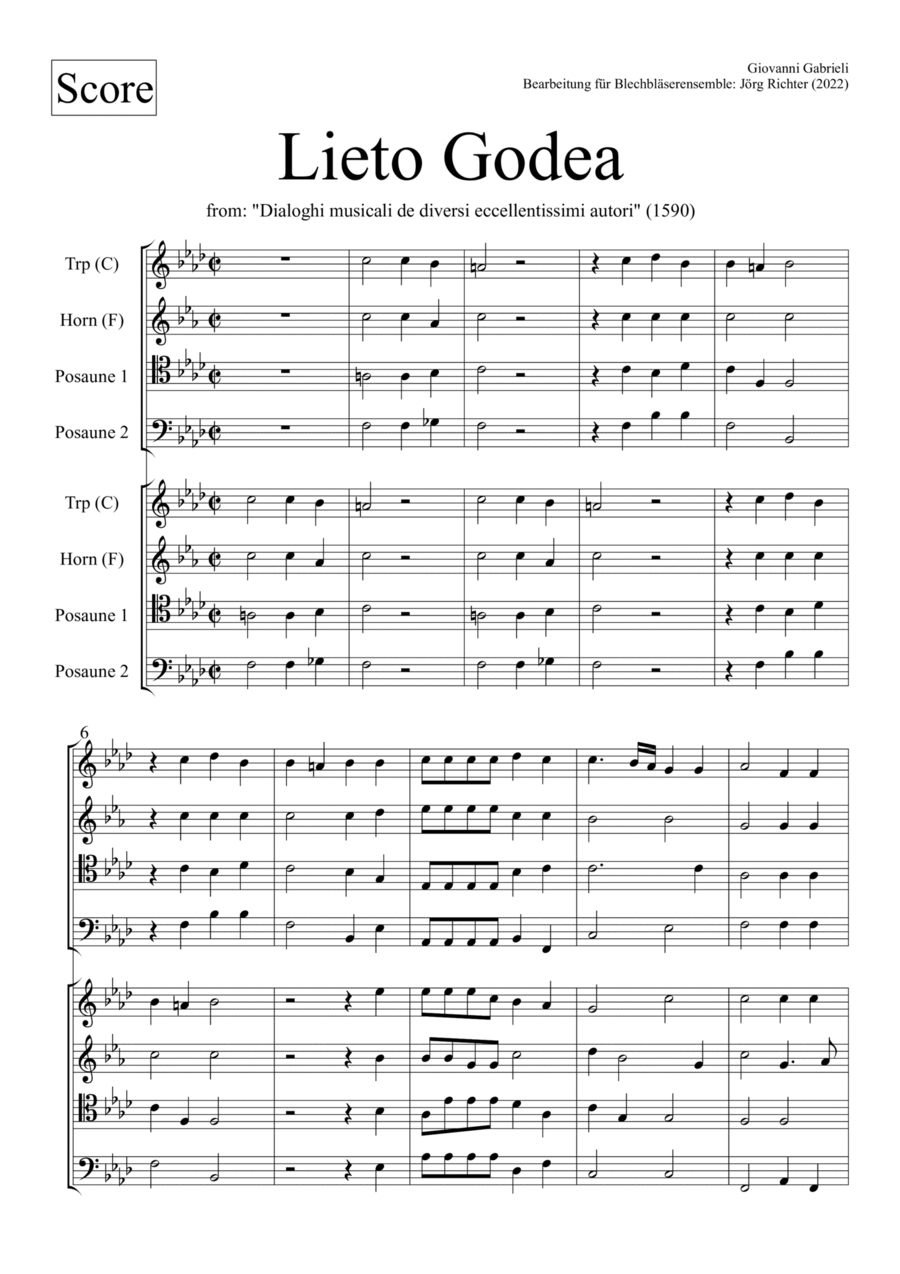 Score

Giovanni Gabrieli
Bearbeitung für Blechbläserensemble: Jörg Richter (2022)

Lieto Godea

from: "Dialoghi musicali de diversi eccellentissimi autori" (1590)

Trp (C)
Horn (F)
Posaune 1
Posaune 2

Trp (C)
Horn (F)
Posaune 1
Posaune 2

6